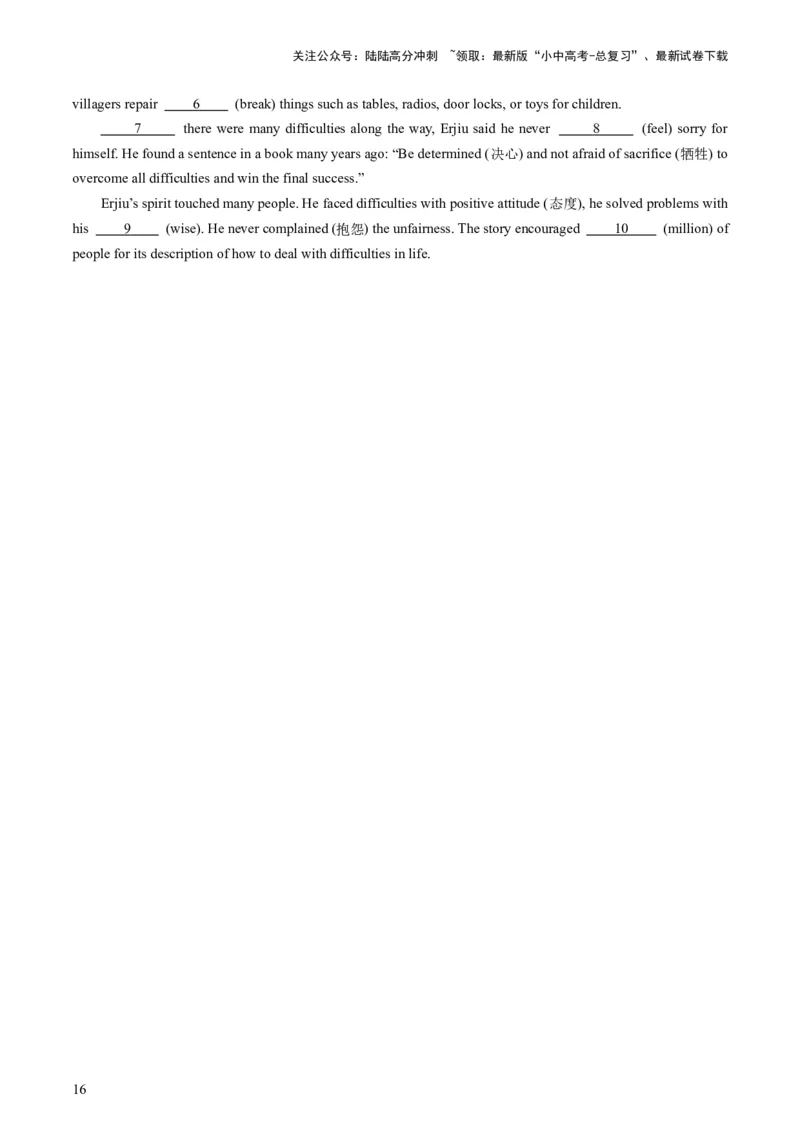 关注公众号：陆陆高分冲刺 ~领取：最新版“小中高考-总复习”、最新试卷下载

villagers repair ____6____ (break) things such as tables, radios, door locks, or toys for children.

____7____ there were many difficulties along the way, Erjiu said he never ____8____ (feel) sorry for himself. He found a sentence in a book many years ago: “Be determined (决心) and not afraid of sacrifice (牺牲) to overcome all difficulties and win the final success.”

Erjiu’s spirit touched many people. He faced difficulties with positive attitude (态度), he solved problems with his ____9____ (wise). He never complained (抱怨) the unfairness. The story encouraged ____10____ (million) of people for its description of how to deal with difficulties in life.

16